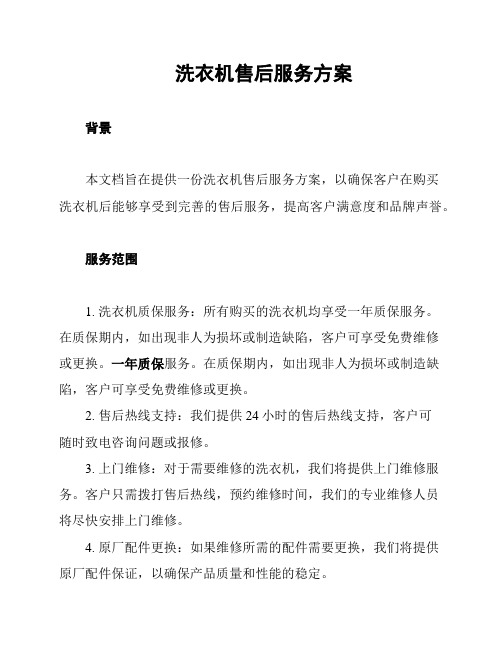 洗衣机售后服务方案

背景

本文档旨在提供一份洗衣机售后服务方案，以确保客户在购买洗衣机后能够享受到完善的售后服务，提高客户满意度和品牌声誉。

服务范围

1. 洗衣机质保服务：所有购买的洗衣机均享受一年质保服务。在质保期内，如出现非人为损坏或制造缺陷，客户可享受免费维修或更换。一年质保服务。在质保期内，如出现非人为损坏或制造缺陷，客户可享受免费维修或更换。

2. 售后热线支持：我们提供 24 小时的售后热线支持，客户可随时致电咨询问题或报修。

3. 上门维修：对于需要维修的洗衣机，我们将提供上门维修服务。客户只需拨打售后热线，预约维修时间，我们的专业维修人员将尽快安排上门维修。

4. 原厂配件更换：如果维修所需的配件需要更换，我们将提供原厂配件保证，以确保产品质量和性能的稳定。